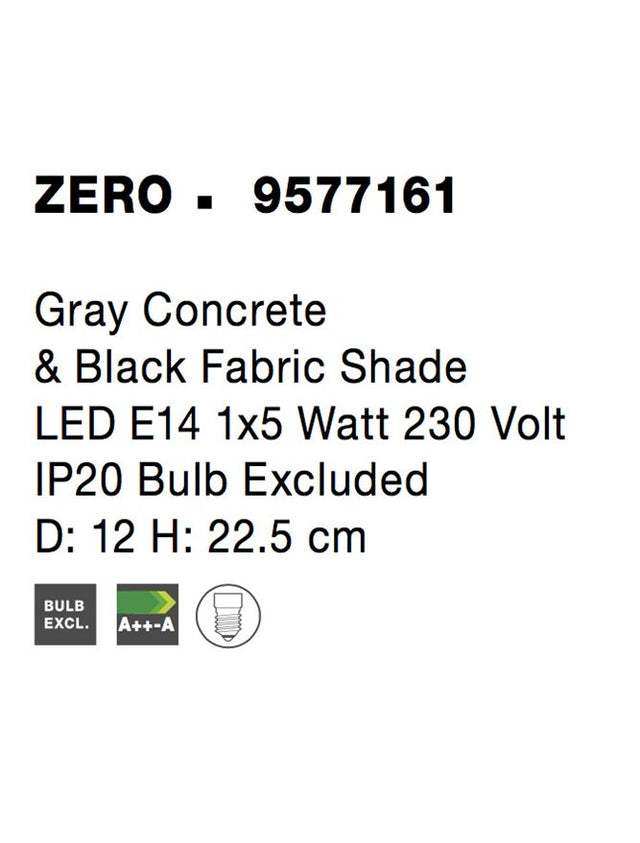 ZERO ▪ 9577161

Gray Concrete
& Black Fabric Shade
LED E14 1x5 Watt 230 Volt
IP20 Bulb Excluded
D: 12 H: 22.5 cm

BULB EXCL.

A++-A